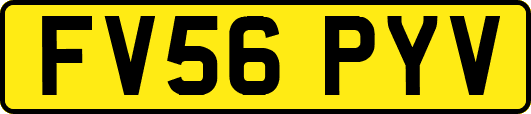 FV56 PYV